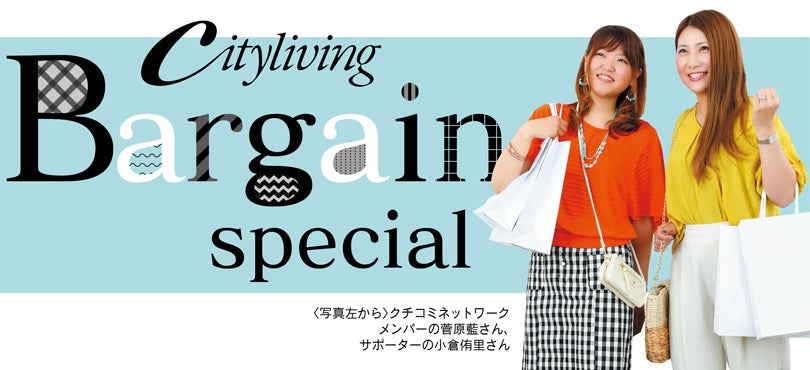 Cityliving
Bargain
special

〈写真左から〉クチコミネットワークメンバーの菅原藍さん、サポーターの小倉侑里さん